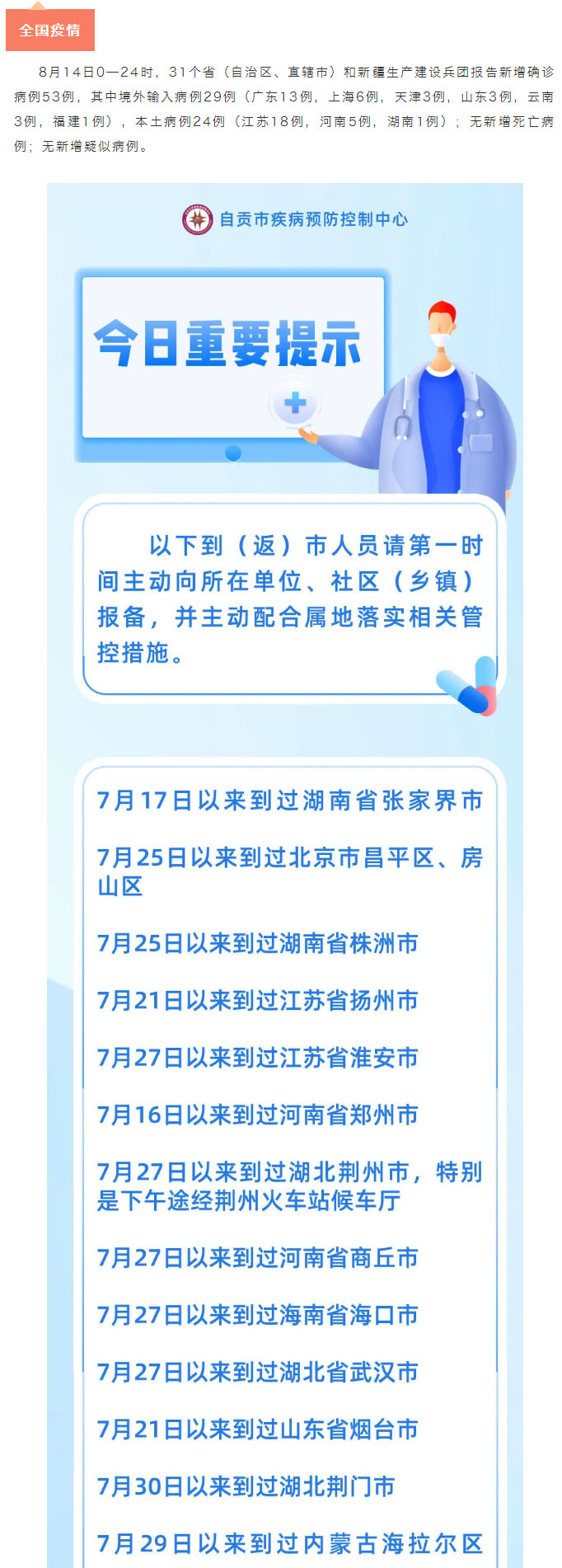 全国疫情

8月14日0—24时，31个省（自治区、直辖市）和新疆生产建设兵团报告新增确诊病例53例，其中境外输入病例29例（广东13例，上海6例，天津3例，山东3例，云南3例，福建1例），本土病例24例（江苏18例，河南5例，湖南1例）；无新增死亡病例；无新增疑似病例。

自贡市疾病预防控制中心

今日重要提示

以下到（返）市人员请第一时间主动向所在单位、社区（乡镇）报备，并主动配合属地落实相关管控措施。

7月17日以来到过湖南省张家界市

7月25日以来到过北京市昌平区、房山区

7月25日以来到过湖南省株洲市

7月21日以来到过江苏省扬州市

7月27日以来到过江苏省淮安市

7月16日以来到过河南省郑州市

7月27日以来到过湖北荆州市，特别是下午途经荆州火车站候车厅

7月27日以来到过河南省商丘市

7月27日以来到过海南省海口市

7月27日以来到过湖北省武汉市

7月21日以来到过山东省烟台市

7月30日以来到过湖北荆门市

7月29日以来到过内蒙古海拉尔区